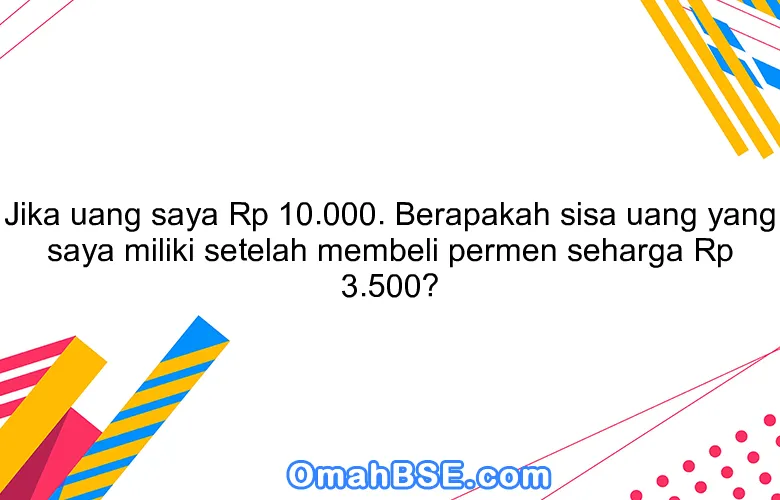 Jika uang saya Rp 10.000. Berapakah sisa uang yang saya miliki setelah membeli permen seharga Rp 3.500?

OmahBSE.com